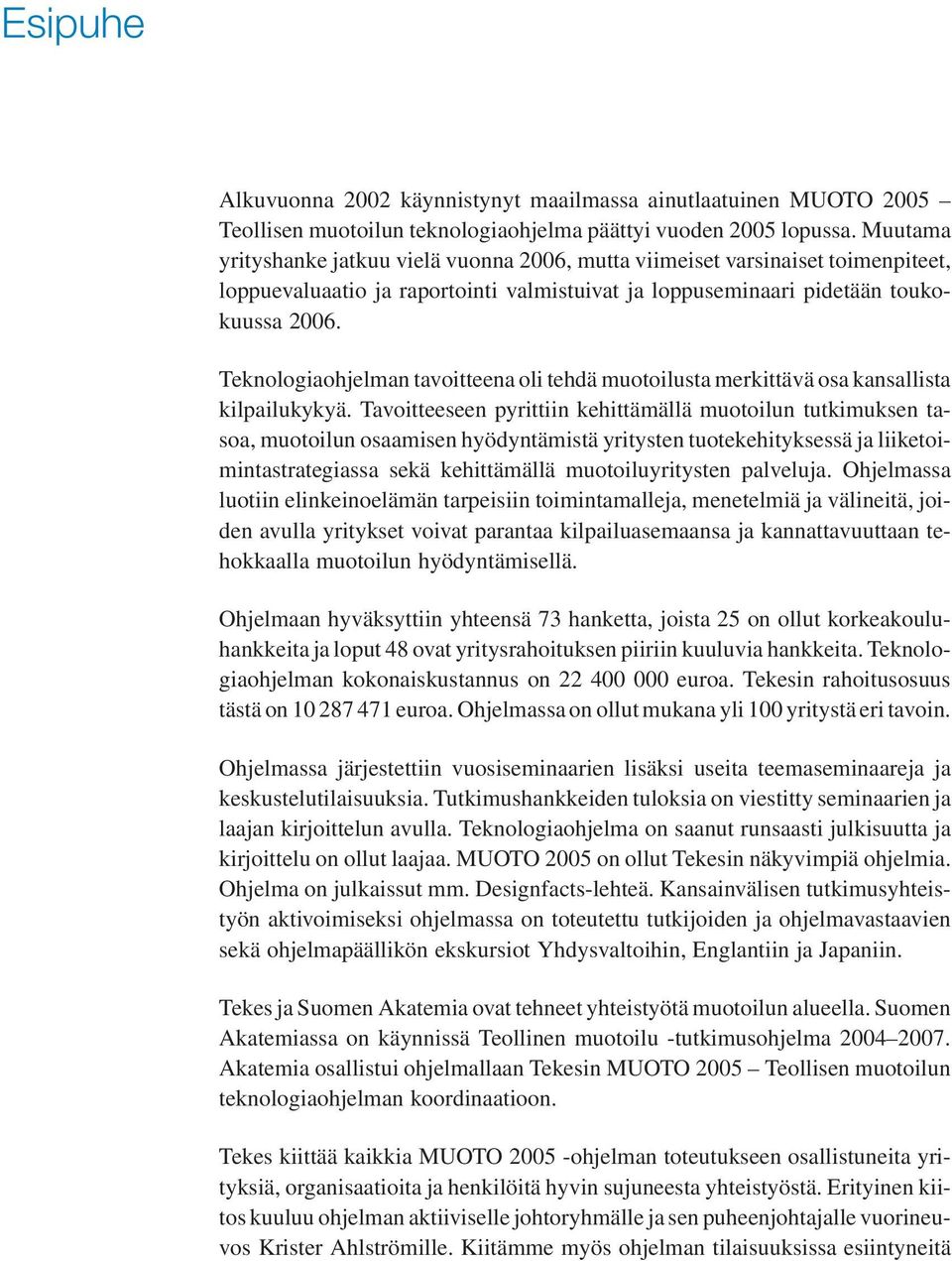 Esipuhe

Alkuvuonna 2002 käynnistynyt maailmassa ainutlaatuinen MUOTO 2005 – Teollisen muotoilun teknologiaohjelma päättyi vuoden 2005 lopussa. Muutama yrityshanke jatkuu vielä vuonna 2006, mutta viimeiset varsinaiset toimenpiteet, loppuevaluaatio ja raportointi valmistuivat ja loppuseminaari pidetään toukokuussa 2006.

Teknologiaohjelman tavoitteena oli tehdä muotoilusta merkittävä osa kansallista kilpailukykyä. Tavoitteeseen pyrittiin kehittämällä muotoilun tutkimuksen tasoa, muotoilun osaamisen hyödyntämistä yritysten tuotekehityksessä ja liiketoimintastrategiassa sekä kehittämällä muotoiluyritysten palveluja. Ohjelmassa luotiin elinkeinoelämän tarpeisiin toimintamalleja, menetelmiä ja välineitä, joiden avulla yritykset voivat parantaa kilpailuasemaansa ja kannattavuuttaan tehokkaalla muotoilun hyödyntämisellä.

Ohjelmaan hyväksyttiin yhteensä 73 hanketta, joista 25 on ollut korkeakouluhankkeita ja loput 48 ovat yritysrahoituksen piiriin kuuluvia hankkeita. Teknologiaohjelman kokonaiskustannus on 22 400 000 euroa. Tekesin rahoitusosuus tästä on 10 287 471 euroa. Ohjelmassa on ollut mukana yli 100 yritystä eri tavoin.

Ohjelmassa järjestettiin vuosiseminaarien lisäksi useita teemaseminaareja ja keskustelutilaisuuksia. Tutkimushankkeiden tuloksia on viestitty seminaarien ja laajan kirjoittelun avulla. Teknologiaohjelma on saanut runsaasti julkisuutta ja kirjoittelu on ollut laajaa. MUOTO 2005 on ollut Tekesin näkyvimpiä ohjelmia. Ohjelma on julkaissut mm. Designfacts-lehteä. Kansainvälisen tutkimusyhteistyön aktivoimiseksi ohjelmassa on toteutettu tutkijoiden ja ohjelmavastaavien sekä ohjelmapäällikön ekskursiot Yhdysvaltoihin, Englantiin ja Japaniin.

Tekes ja Suomen Akatemia ovat tehneet yhteistyötä muotoilun alueella. Suomen Akatemiassa on käynnissä Teollinen muotoilu -tutkimusohjelma 2004–2007. Akatemia osallistui ohjelmallaan Tekesin MUOTO 2005 – Teollisen muotoilun teknologiaohjelman koordinaatioon.

Tekes kiittää kaikkia MUOTO 2005 -ohjelman toteutukseen osallistuneita yrityksiä, organisaatioita ja henkilöitä hyvin sujuneesta yhteistyöstä. Erityinen kiitos kuuluu ohjelman aktiiviselle johtoryhmälle ja sen puheenjohtajalle vuorineuvos Krister Ahlströmille. Kiitämme myös ohjelman tilaisuuksissa esiintyneitä